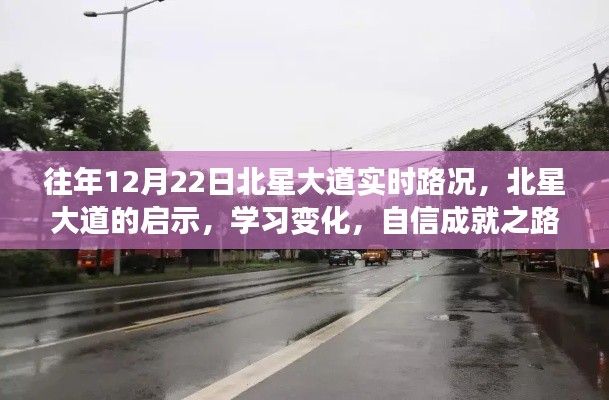 往年12月22日北星大道实时路况，北星大道的启示，学习变化，自信成就之路